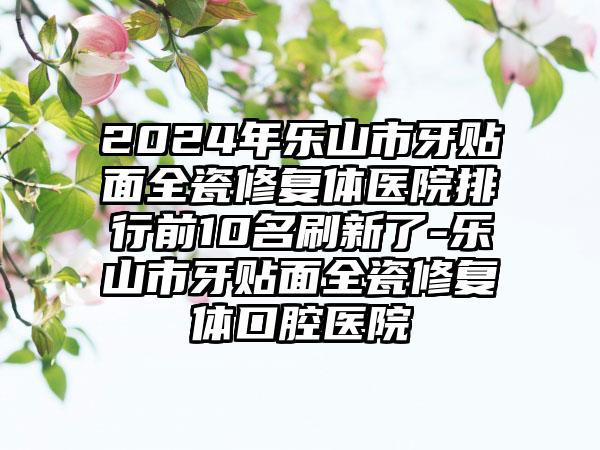 2024年乐山市牙贴面全瓷修复体医院排行前10名刷新了-乐山市牙贴面全瓷修复体口腔医院